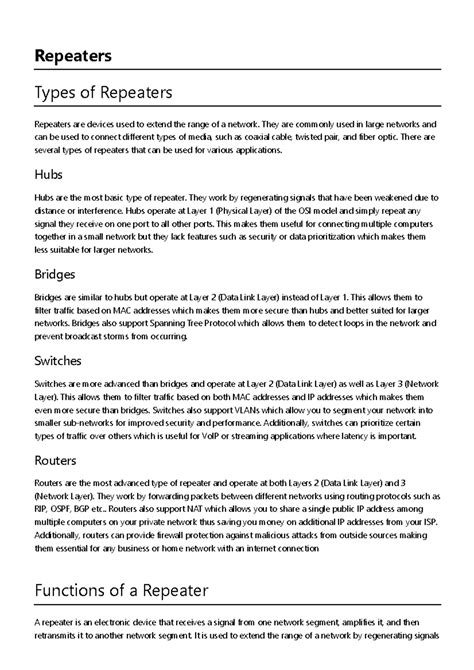 Repeaters

Types of Repeaters

Repeaters are devices used to extend the range of a network. They are commonly used in large networks and can be used to connect different types of media, such as coaxial cable, twisted pair, and fiber optic. There are several types of repeaters that can be used for various applications.

Hubs

Hubs are the most basic type of repeater. They work by regenerating signals that have been weakened due to distance or interference. Hubs operate at Layer 1 (Physical Layer) of the OSI model and simply repeat any signal they receive on one port to all other ports. This makes them useful for connecting multiple computers together in a small network but they lack features such as security or data prioritization which makes them less suitable for larger networks.

Bridges

Bridges are similar to hubs but operate at Layer 2 (Data Link Layer) instead of Layer 1. This allows them to filter traffic based on MAC addresses which makes them more secure than hubs and better suited for larger networks. Bridges also support Spanning Tree Protocol which allows them to detect loops in the network and prevent broadcast storms from occurring.

Switches

Switches are more advanced than bridges and operate at Layer 2 (Data Link Layer) as well as Layer 3 (Network Layer). This allows them to filter traffic based on both MAC addresses and IP addresses which makes them even more secure than bridges. Switches also support VLANs which allow you to segment your network into smaller sub-networks for improved security and performance. Additionally, switches can prioritize certain types of traffic over others which is useful for VoIP or streaming applications where latency is important.

Routers

Routers are the most advanced type of repeater and operate at both Layers 2 (Data Link Layer) and 3 (Network Layer). They work by forwarding packets between different networks using routing protocols such as RIP, OSPF, BGP etc.. Routers also support NAT which allows you to share a single public IP address among multiple computers on your private network thus saving you money on additional IP addresses from your ISP. Additionally, routers can provide firewall protection against malicious attacks from outside sources making them essential for any business or home network with an internet connection

Functions of a Repeater

A repeater is an electronic device that receives a signal from one network segment, amplifies it, and then retransmits it to another network segment. It is used to extend the range of a network by regenerating signals